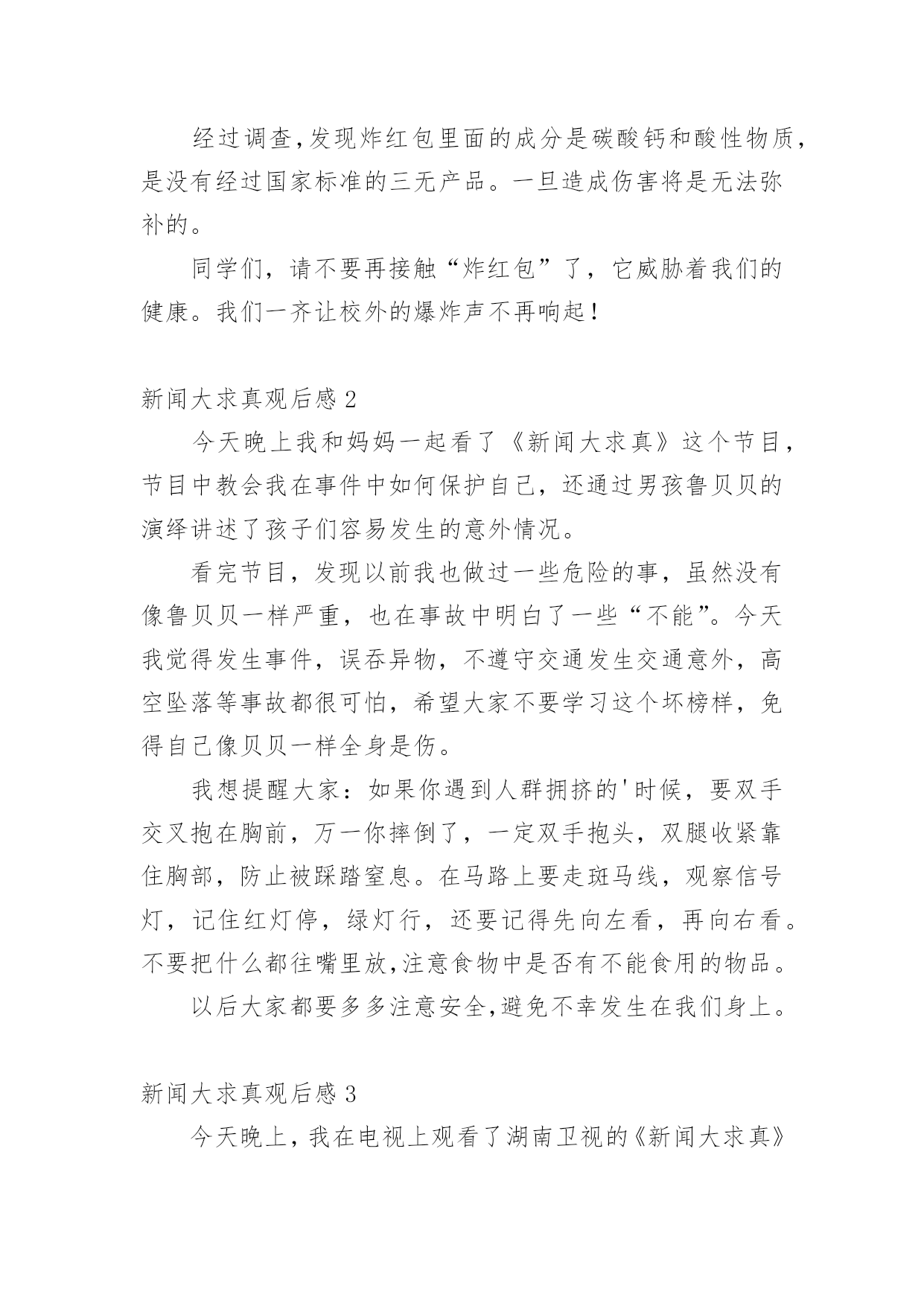 经过调查,发现炸红包里面的成分是碳酸钙和酸性物质,是没有经过国家标准的三无产品。一旦造成伤害将是无法弥补的。

同学们，请不要再接触“炸红包”了，它威胁着我们的健康。我们一齐让校外的爆炸声不再响起！

新闻大求真观后感 2

今天晚上我和妈妈一起看了《新闻大求真》这个节目，节目中教会我在事件中如何保护自己，还通过男孩鲁贝贝的演绎讲述了孩子们容易发生的意外情况。

看完节目，发现以前我也做过一些危险的事，虽然没有像鲁贝贝一样严重，也在事故中明白了一些“不能”。今天我觉得发生事件，误吞异物，不遵守交通发生交通意外，高空坠落等事故都很可怕，希望大家不要学习这个坏榜样，免得自己像贝贝一样全身是伤。

我想提醒大家：如果你遇到人群拥挤的'时候，要双手交叉抱在胸前，万一你摔倒了，一定双手抱头，双腿收紧靠住胸部，防止被踩踏窒息。在马路上要走斑马线，观察信号灯，记住红灯停，绿灯行，还要记得先向左看，再向右看。不要把什么都往嘴里放,注意食物中是否有不能食用的物品。

以后大家都要多多注意安全,避免不幸发生在我们身上。

新闻大求真观后感 3

今天晚上，我在电视上观看了湖南卫视的《新闻大求真》